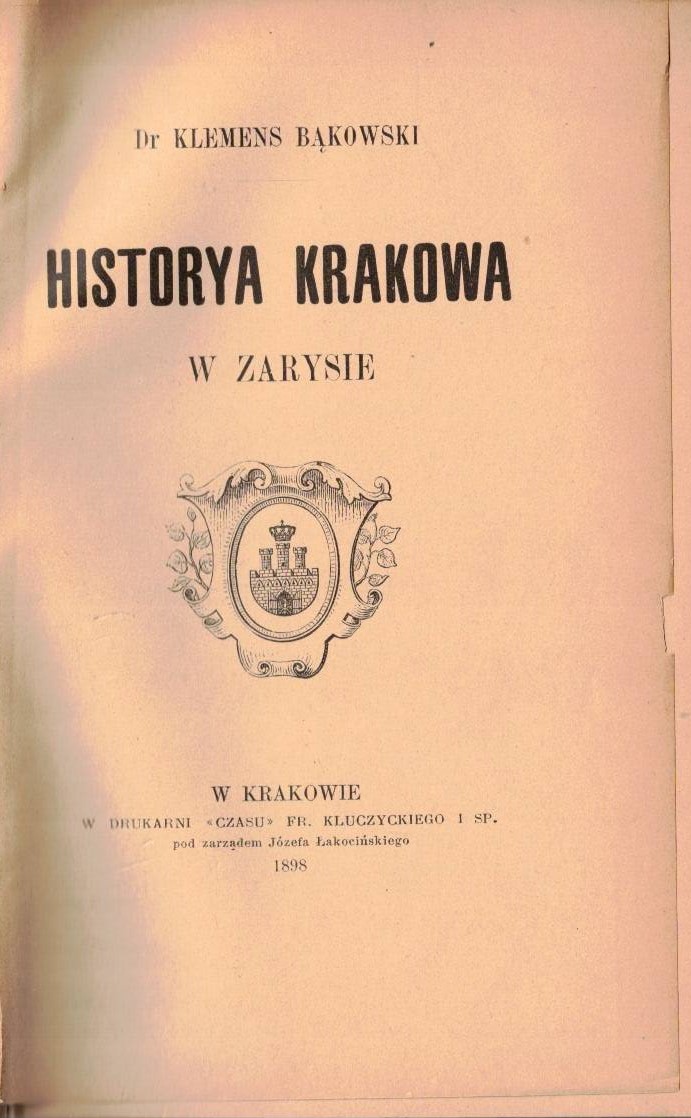 Dr KLEMENS BĄKOWSKI

HISTORYA KRAKOWA

W ZARYSIE

W KRAKOWIE

W DRUKARNI «CZASU» FR. KLUCZYCKIEGO I SP.

pod zarządem Józefa Łakocińskiego

1898